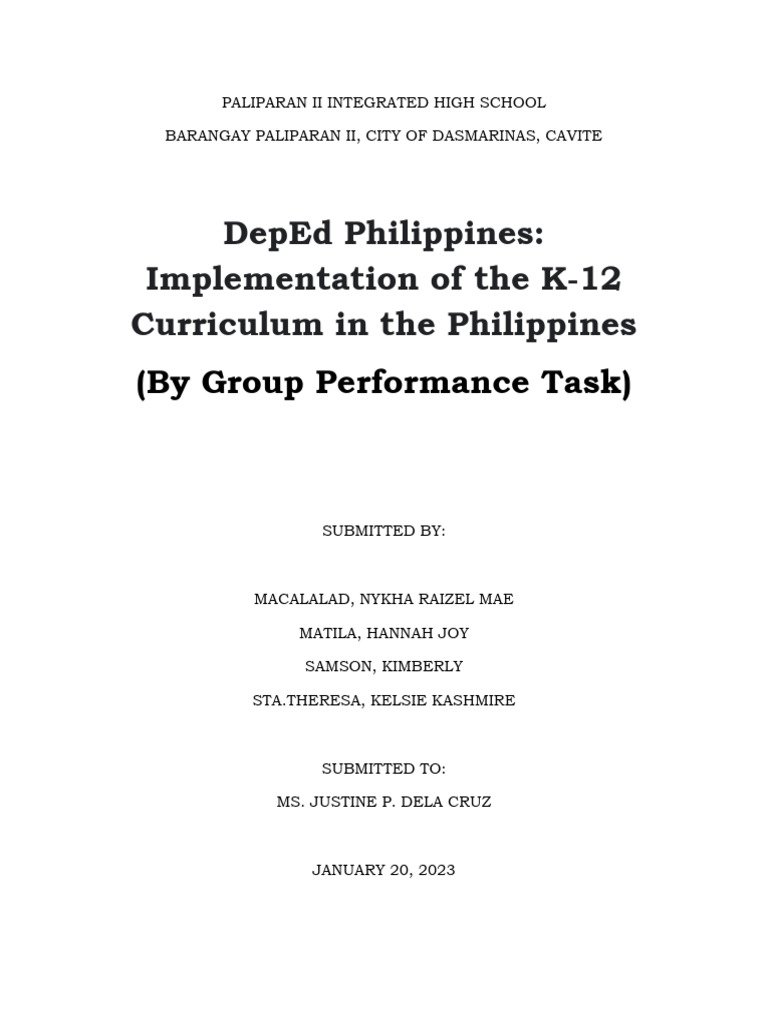 PALIPARAN II INTEGRATED HIGH SCHOOL

BARANGAY PALIPARAN II, CITY OF DASMARINAS, CAVITE

DepEd Philippines: Implementation of the K-12 Curriculum in the Philippines

(By Group Performance Task)

SUBMITTED BY:

MACALALAD, NYKHA RAIZEL MAE

MATILA, HANNAH JOY

SAMSON, KIMBERLY

STA.THERESA, KELSIE KASHMIRE

SUBMITTED TO:

MS. JUSTINE P. DELA CRUZ

JANUARY 20, 2023